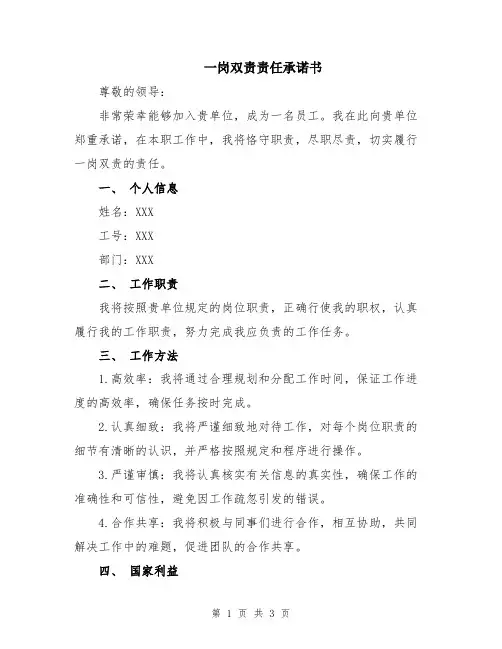 一岗双责责任承诺书

尊敬的领导:

非常荣幸能够加入贵单位，成为一名员工。我在此向贵单位郑重承诺，在本职工作中，我将恪守职责，尽职尽责，切实履行一岗双责的责任。

一、 个人信息

姓名：XXX

工号：XXX

部门：XXX

二、 工作职责

我将按照贵单位规定的岗位职责，正确行使我的职权，认真履行我的工作职责，努力完成我应负责的工作任务。

三、 工作方法

1.高效率：我将通过合理规划和分配工作时间，保证工作进度的高效率，确保任务按时完成。

2.认真细致：我将严谨细致地对待工作，对每个岗位职责的细节有清晰的认识，并严格按照规定和程序进行操作。

3.严谨审慎：我将认真核实有关信息的真实性，确保工作的准确性和可信性，避免因工作疏忽引发的错误。

4.合作共享：我将积极与同事们进行合作，相互协助，共同解决工作中的难题，促进团队的合作共享。

四、 国家利益

第 1 页 共 3 页